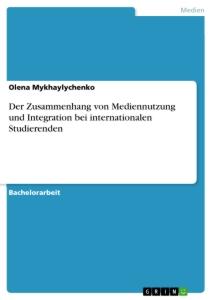 Medien

Olena Mykhaylychenko

Der Zusammenhang von Mediennutzung und Integration bei internationalen Studierenden

Bachelorarbeit

GRIN